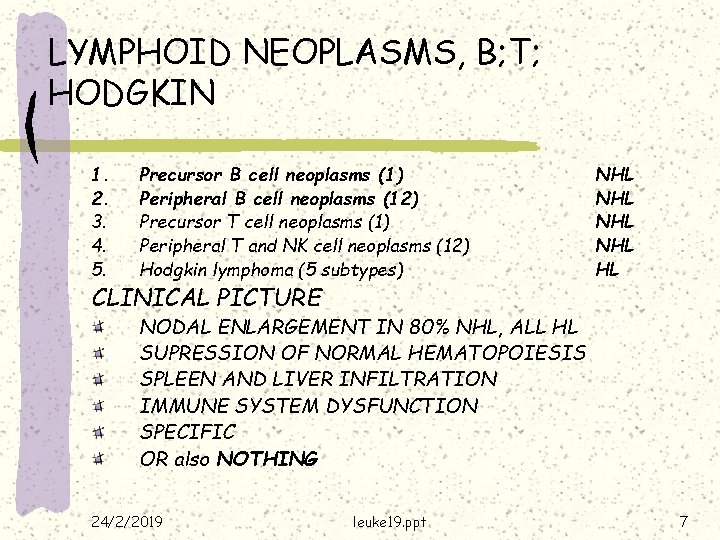 LYMPHOID NEOPLASMS, B;T; HODGKIN

1. Precursor B cell neoplasms (1) NHL
2. Peripheral B cell neoplasms (12) NHL
3. Precursor T cell neoplasms (1) NHL
4. Peripheral T and NK cell neoplasms (12) NHL
5. Hodgkin lymphoma (5 subtypes) HL

CLINICAL PICTURE

NODAL ENLARGEMENT IN 80% NHL, ALL HL

SUPRESSION OF NORMAL HEMATOPOIESIS

SPLEEN AND LIVER INFILTRATION

IMMUNE SYSTEM DYSFUNCTION

SPECIFIC

OR also NOTHING

24/2/2019 leuke19.ppt 7